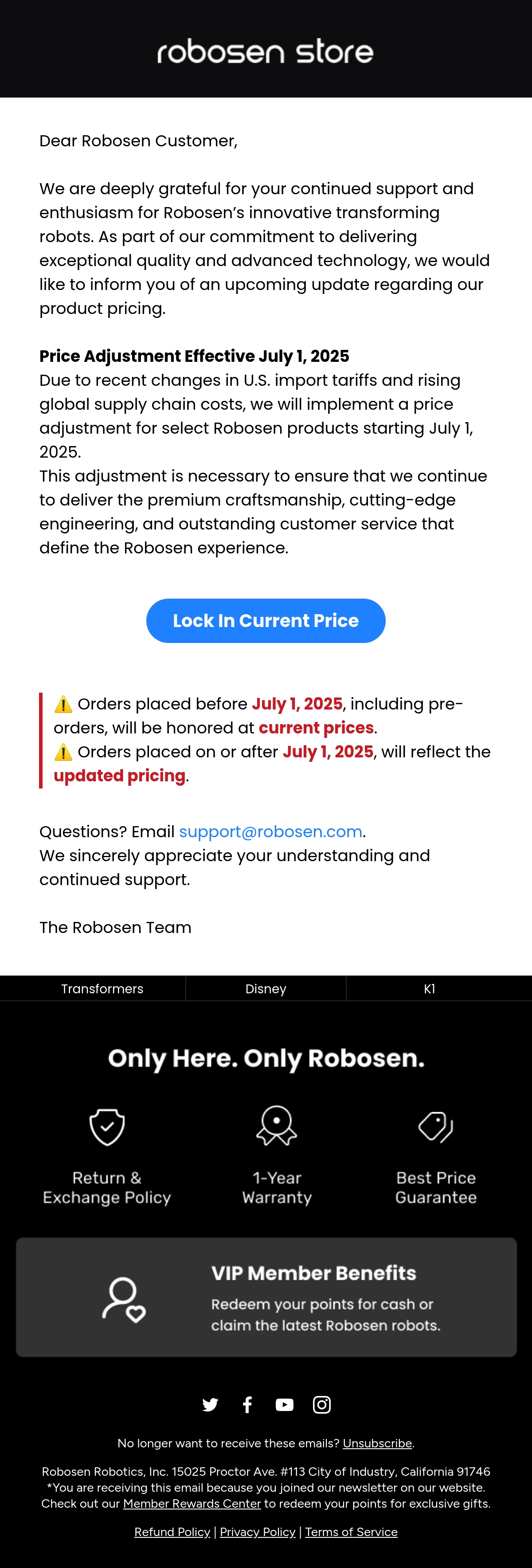 robosen store

Dear Robosen Customer,

We are deeply grateful for your continued support and enthusiasm for Robosen's innovative transforming robots. As part of our commitment to delivering exceptional quality and advanced technology, we would like to inform you of an upcoming update regarding our product pricing.

Price Adjustment Effective July 1, 2025
Due to recent changes in U.S. import tariffs and rising global supply chain costs, we will implement a price adjustment for select Robosen products starting July 1, 2025.
This adjustment is necessary to ensure that we continue to deliver the premium craftsmanship, cutting-edge engineering, and outstanding customer service that define the Robosen experience.

Lock In Current Price

⚠️ Orders placed before July 1, 2025, including pre-orders, will be honored at current prices.
⚠️ Orders placed on or after July 1, 2025, will reflect the updated pricing.

Questions? Email support@robosen.com.
We sincerely appreciate your understanding and continued support.

The Robosen Team

Transformers
Disney
K1

Only Here. Only Robosen.

Return & Exchange Policy

1-Year Warranty

Best Price Guarantee

VIP Member Benefits
Redeem your points for cash or claim the latest Robosen robots.

No longer want to receive these emails? Unsubscribe.

Robosen Robotics, Inc. 15025 Proctor Ave. #113 City of Industry, California 91746
*You are receiving this email because you joined our newsletter on our website.
Check out our Member Rewards Center to redeem your points for exclusive gifts.

Refund Policy | Privacy Policy | Terms of Service